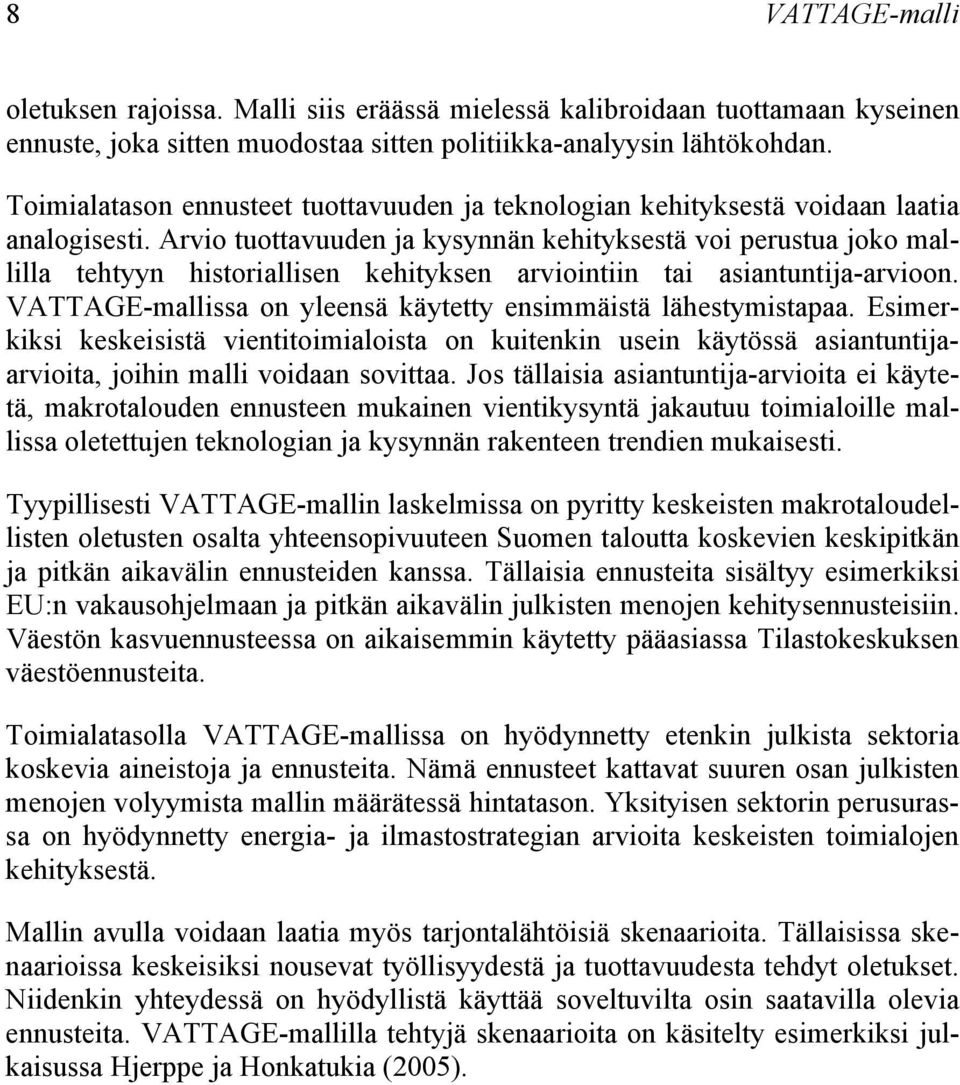 8 VATTAGE-malli

oletuksen rajoissa. Malli siis eräässä mielessä kalibroidaan tuottamaan kyseinen ennuste, joka sitten muodostaa sitten politiikka-analyysin lähtökohdan.

Toimialatason ennusteet tuottavuuden ja teknologian kehityksestä voidaan laatia analogisesti. Arvio tuottavuuden ja kysynnän kehityksestä voi perustua joko mallilla tehtyyn historiallisen kehityksen arviointiin tai asiantuntija-arvioon. VATTAGE-mallissa on yleensä käytetty ensimmäistä lähestymistapaa. Esimerkiksi keskeisistä vientitoimialoista on kuitenkin usein käytössä asiantuntija-arvioita, joihin malli voidaan sovittaa. Jos tällaisia asiantuntija-arvioita ei käytetä, makrotalouden ennusteen mukainen vientikysyntä jakautuu toimialoille mallissa oletettujen teknologian ja kysynnän rakenteen trendien mukaisesti.

Tyypillisesti VATTAGE-mallin laskelmissa on pyritty keskeisten makrotaloudellisten oletusten osalta yhteensopivuuteen Suomen taloutta koskevien keskipitkän ja pitkän aikavälin ennusteiden kanssa. Tällaisia ennusteita sisältyy esimerkiksi EU:n vakausohjelmaan ja pitkän aikavälin julkisten menojen kehitysennusteisiin. Väestön kasvuennusteessa on aikaisemmin käytetty pääasiassa Tilastokeskuksen väestöennusteita.

Toimialatasolla VATTAGE-mallissa on hyödynnetty etenkin julkista sektoria koskevia aineistoja ja ennusteita. Nämä ennusteet kattavat suuren osan julkisten menojen volyymista mallin määrätessä hintatason. Yksityisen sektorin perusurassa on hyödynnetty energia- ja ilmastostrategian arvioita keskeisten toimialojen kehityksestä.

Mallin avulla voidaan laatia myös tarjontalähtöisiä skenaarioita. Tällaisissa skenaarioissa keskeisiksi nousevat työllisyydestä ja tuottavuudesta tehdyt oletukset. Niidenkin yhteydessä on hyödyllistä käyttää soveltuvilta osin saatavilla olevia ennusteita. VATTAGE-mallilla tehtyjä skenaarioita on käsitelty esimerkiksi julkaisussa Hjerppe ja Honkatukia (2005).